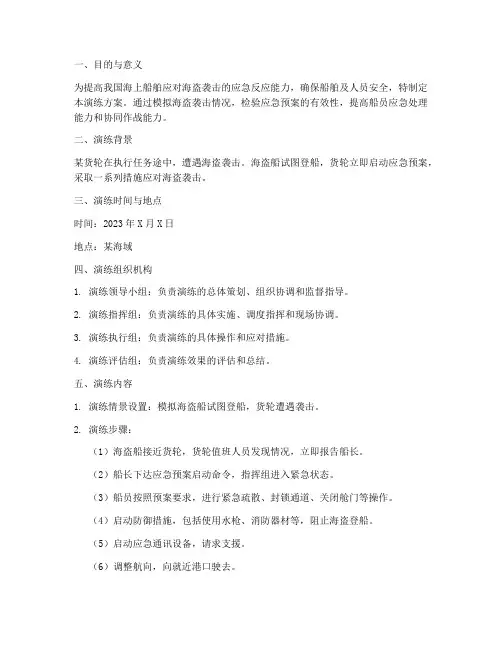 一、目的与意义

为提高我国海上船舶应对海盗袭击的应急反应能力，确保船舶及人员安全，特制定本演练方案。通过模拟海盗袭击情况，检验应急预案的有效性，提高船员应急处理能力和协同作战能力。

二、演练背景

某货轮在执行任务途中，遭遇海盗袭击。海盗船试图登船，货轮立即启动应急预案，采取一系列措施应对海盗袭击。

三、演练时间与地点

时间：2023 年 X 月 X 日

地点：某海域

四、演练组织机构

1. 演练领导小组：负责演练的总体策划、组织协调和监督指导。

2. 演练指挥组：负责演练的具体实施、调度指挥和现场协调。

3. 演练执行组：负责演练的具体操作和应对措施。

4. 演练评估组：负责演练效果的评估和总结。

五、演练内容

1. 演练情景设置：模拟海盗船试图登船，货轮遭遇袭击。

2. 演练步骤：

（1）海盗船接近货轮，货轮值班人员发现情况，立即报告船长。

（2）船长下达应急预案启动命令，指挥组进入紧急状态。

（3）船员按照预案要求，进行紧急疏散、封锁通道、关闭舱门等操作。

（4）启动防御措施，包括使用水枪、消防器材等，阻止海盗登船。

（5）启动应急通讯设备，请求支援。

（6）调整航向，向就近港口驶去。